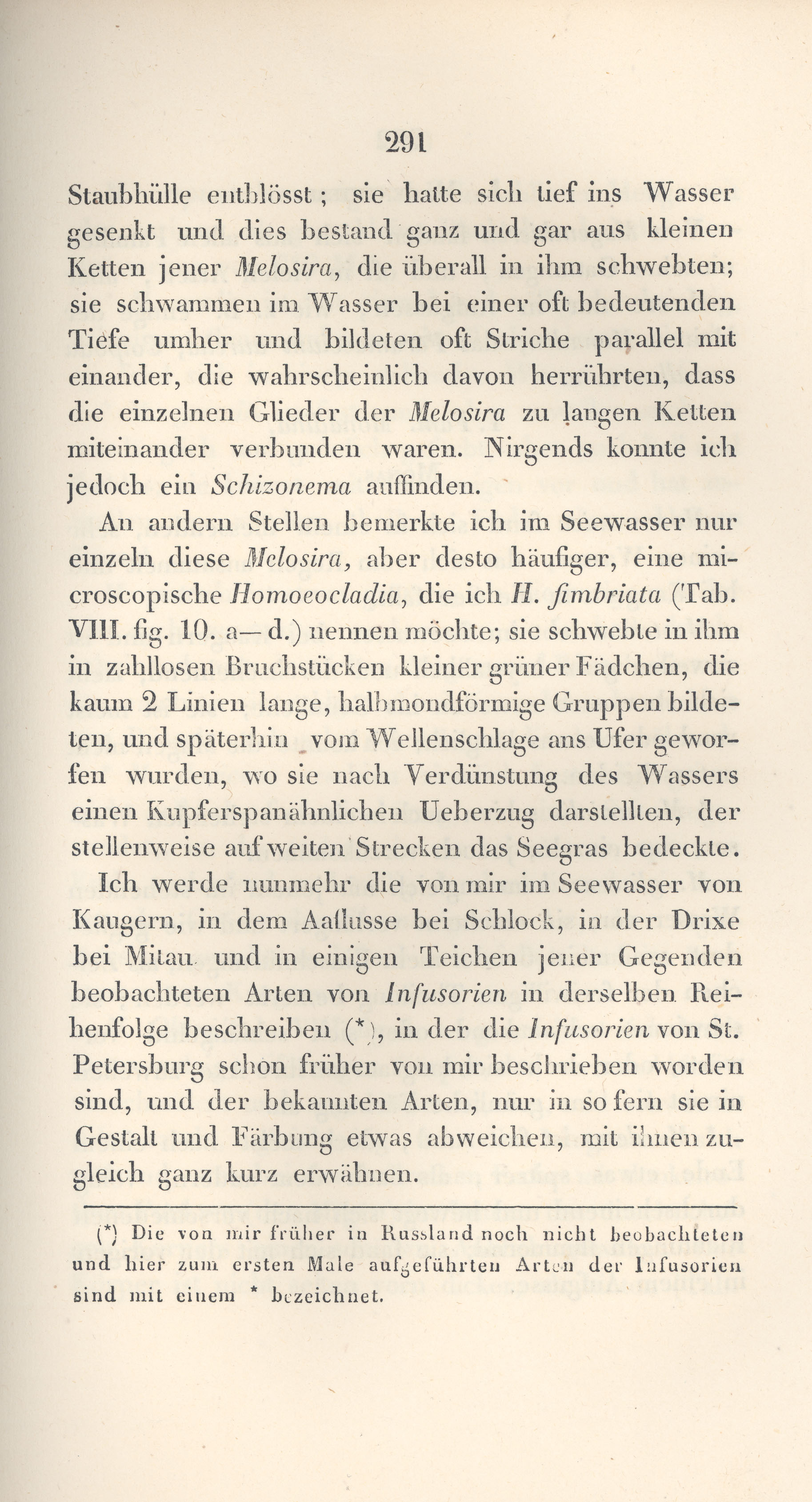 291

Staubhülle entblösst; sie hatte sich tief ins Wasser gesenkt und dies bestand ganz und gar aus kleinen Ketten jener Melosira, die überall in ihm schwebten; sie schwammen im Wasser bei einer oft bedeutenden Tiefe umher und bildeten oft Striche parallel mit einander, die wahrscheinlich davon herrührten, dass die einzelnen Glieder der Melosira zu langen Ketten miteinander verbunden waren. Nirgends konnte ich jedoch ein Schizonema auffinden.

An andern Stellen bemerkte ich im Seewasser nur einzeln diese Melosira, aber desto häufiger, eine microscopische Homoeocladia, die ich H. fimbriata (Tab. VIII. fig. 10. a— d.) nennen möchte; sie schwebte in ihm in zahllosen Bruchstücken kleiner grüner Fädchen, die kaum 2 Linien lange, halbmondförmige Gruppen bildeten, und späterhin vom Wellenschlage ans Ufer geworfen wurden, wo sie nach Verdünstung des Wassers einen Kupferspanähnlichen Ueberzug darstellten, der stellenweise auf weiten Strecken das Seegras bedeckte.

Ich werde nunmehr die von mir im Seewasser von Kaugern, in dem Aaflusse bei Schlock, in der Drixe bei Mitau und in einigen Teichen jener Gegenden beobachteten Arten von Infusorien in derselben Reihenfolge beschreiben (*), in der die Infusorien von St. Petersburg schon früher von mir beschrieben worden sind, und der bekannten Arten, nur in so fern sie in Gestalt und Färbung etwas abweichen, mit ihnen zugleich ganz kurz erwähnen.

(*) Die von mir früher in Russland noch nicht beobachteten und hier zum ersten Male aufgeführten Arten der Infusorien sind mit einem * bezeichnet.